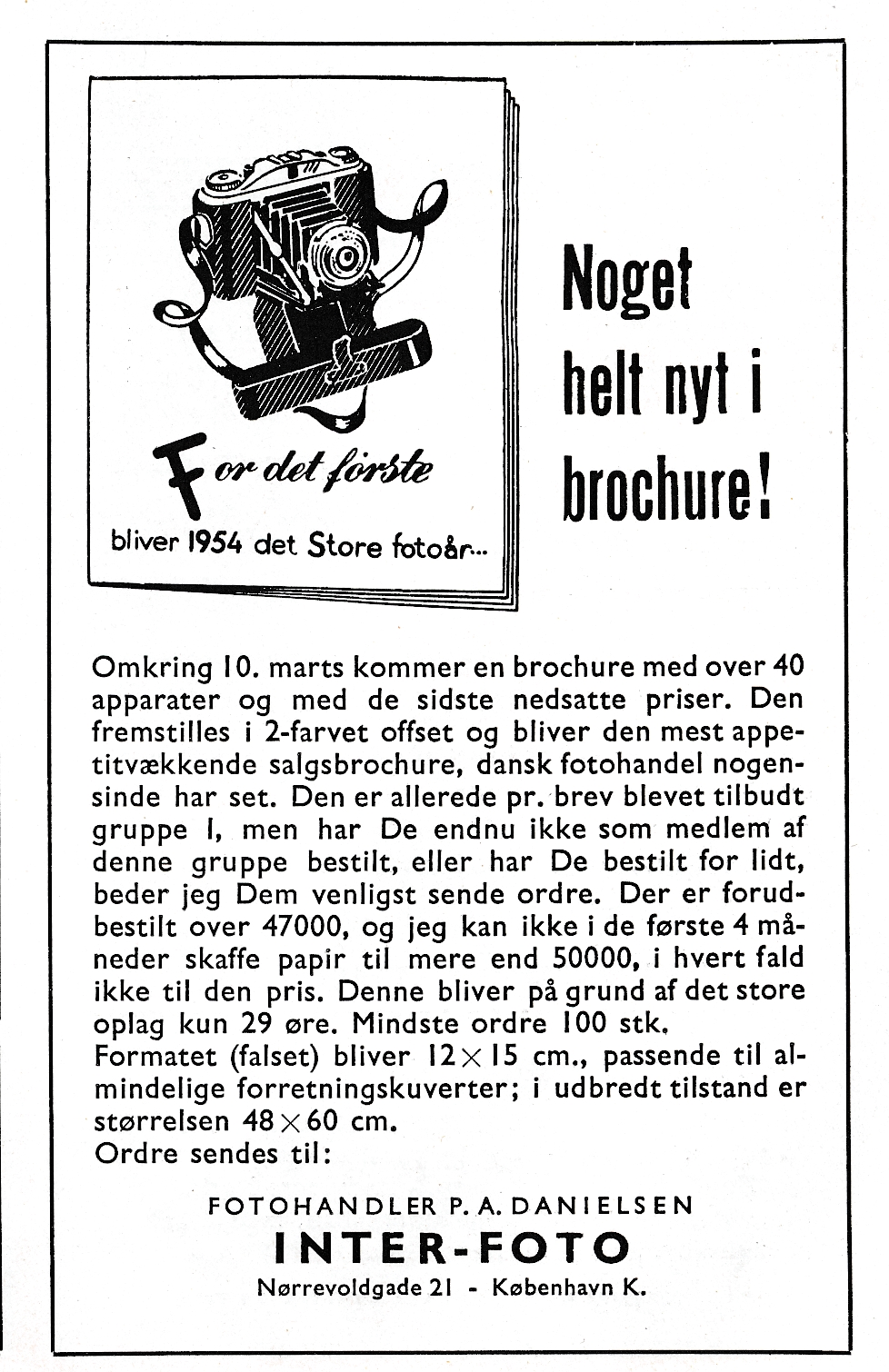 For det første

bliver 1954 det Store fotoår...

Noget helt nyt i brochure!

Omkring 10. marts kommer en brochure med over 40 apparater og med de sidste nedsatte priser. Den fremstilles i 2-farvet offset og bliver den mest appetitvækkende salgsbrochure, dansk fotohandel nogensinde har set. Den er allerede pr. brev blevet tilbudt gruppe I, men har De endnu ikke som medlem af denne gruppe bestilt, eller har De bestilt for lidt, beder jeg Dem venligst sende ordre. Der er forudbestilt over 47000, og jeg kan ikke i de første 4 måneder skaffe papir til mere end 50000, i hvert fald ikke til den pris. Denne bliver på grund af det store oplag kun 29 øre. Mindste ordre 100 stk.
Formatet (falset) bliver $12 \times 15$ cm., passende til almindelige forretningskuverter; i udbredt tilstand er størrelsen $48 \times 60$ cm.
Ordre sendes til:

FOTOHANDLER P. A. DANIELSEN
INTER-FOTO
Nørrevoldgade 21 - København K.